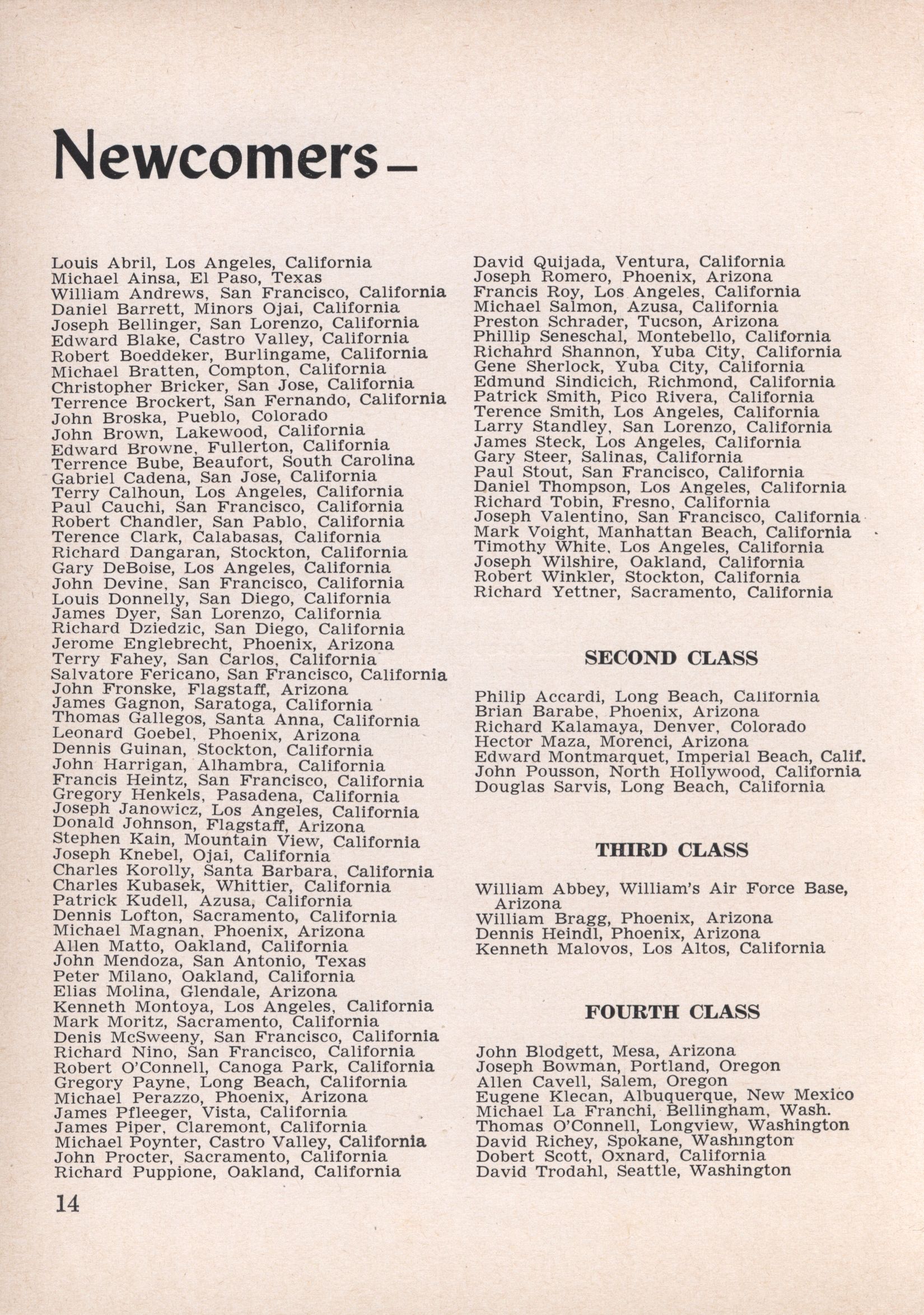 Newcomers—

Louis Abril, Los Angeles, California
Michael Ainsa, El Paso, Texas
William Andrews, San Francisco, California
Daniel Barrett, Minors Ojai, California
Joseph Bellinger, San Lorenzo, California
Edward Blake, Castro Valley, California
Robert Boeddeker, Burlingame, California
Michael Bratten, Compton, California
Christopher Bricker, San Jose, California
Terrence Brockert, San Fernando, California
John Broska, Pueblo, Colorado
John Brown, Lakewood, California
Edward Browne, Fullerton, California
Terrence Bube, Beaufort, South Carolina
Gabriel Cadena, San Jose, California
Terry Calhoun, Los Angeles, California
Paul Cauchi, San Francisco, California
Robert Chandler, San Pablo, California
Terence Clark, Calabasas, California
Richard Dangaran, Stockton, California
Gary DeBoise, Los Angeles, California
John Devine, San Francisco, California
Louis Donnelly, San Diego, California
James Dyer, San Lorenzo, California
Richard Dziedzic, San Diego, California
Jerome Englebrecht, Phoenix, Arizona
Terry Fahey, San Carlos, California
Salvatore Fericano, San Francisco, California
John Fronske, Flagstaff, Arizona
James Gagnon, Saratoga, California
Thomas Gallegos, Santa Anna, California
Leonard Goebel, Phoenix, Arizona
Dennis Guinan, Stockton, California
John Harrigan, Alhambra, California
Francis Heintz, San Francisco, California
Gregory Henkels, Pasadena, California
Joseph Janowicz, Los Angeles, California
Donald Johnson, Flagstaff, Arizona
Stephen Kain, Mountain View, California
Joseph Knebel, Ojai, California
Charles Korolly, Santa Barbara, California
Charles Kubasek, Whittier, California
Patrick Kudell, Azusa, California
Dennis Lofton, Sacramento, California
Michael Magnan, Phoenix, Arizona
Allen Matto, Oakland, California
John Mendoza, San Antonio, Texas
Peter Milano, Oakland, California
Elias Molina, Glendale, Arizona
Kenneth Montoya, Los Angeles, California
Mark Moritz, Sacramento, California
Denis McSweeny, San Francisco, California
Richard Nino, San Francisco, California
Robert O'Connell, Canoga Park, California
Gregory Payne, Long Beach, California
Michael Perazzo, Phoenix, Arizona
James Pfleeger, Vista, California
James Piper, Claremont, California
Michael Poynter, Castro Valley, California
John Procter, Sacramento, California
Richard Puppione, Oakland, California

David Quijada, Ventura, California
Joseph Romero, Phoenix, Arizona
Francis Roy, Los Angeles, California
Michael Salmon, Azusa, California
Preston Schrader, Tucson, Arizona
Phillip Seneschal, Montebello, California
Richahrd Shannon, Yuba City, California
Gene Sherlock, Yuba City, California
Edmund Sindicich, Richmond, California
Patrick Smith, Pico Rivera, California
Terence Smith, Los Angeles, California
Larry Standley, San Lorenzo, California
James Steck, Los Angeles, California
Gary Steer, Salinas, California
Paul Stout, San Francisco, California
Daniel Thompson, Los Angeles, California
Richard Tobin, Fresno, California
Joseph Valentino, San Francisco, California
Mark Voight, Manhattan Beach, California
Timothy White, Los Angeles, California
Joseph Wilshire, Oakland, California
Robert Winkler, Stockton, California
Richard Yettner, Sacramento, California

SECOND CLASS

Philip Accardi, Long Beach, California
Brian Barabe, Phoenix, Arizona
Richard Kalamaya, Denver, Colorado
Hector Maza, Morenci, Arizona
Edward Montmarquet, Imperial Beach, Calif.
John Pousson, North Hollywood, California
Douglas Sarvis, Long Beach, California

THIRD CLASS

William Abbey, William's Air Force Base, Arizona
William Bragg, Phoenix, Arizona
Dennis Heindl, Phoenix, Arizona
Kenneth Malovos, Los Altos, California

FOURTH CLASS

John Blodgett, Mesa, Arizona
Joseph Bowman, Portland, Oregon
Allen Cavell, Salem, Oregon
Eugene Klecan, Albuquerque, New Mexico
Michael La Franchi, Bellingham, Wash.
Thomas O'Connell, Longview, Washington
David Richey, Spokane, Washington
Dobert Scott, Oxnard, California
David Trodahl, Seattle, Washington

14